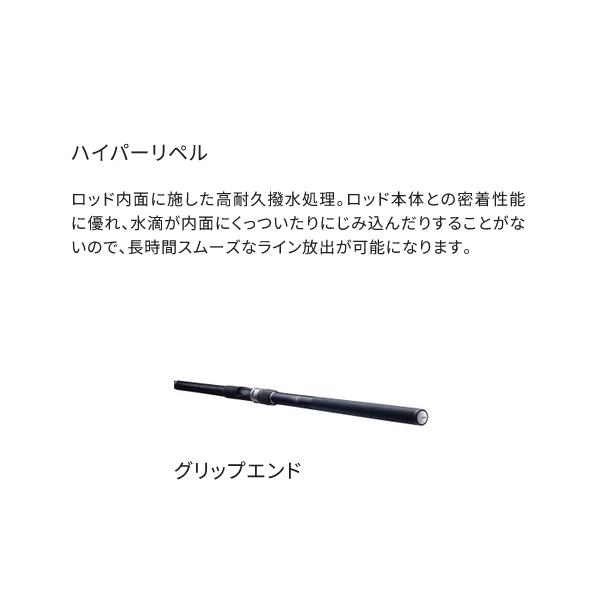 ハイパーリペル

ロッド内面に施した高耐久撥水処理。ロッド本体との密着性能に優れ、水滴が内面にくっついたりにじみ込んだりすることがないので、長時間スムーズなライン放出が可能になります。

グリップエンド